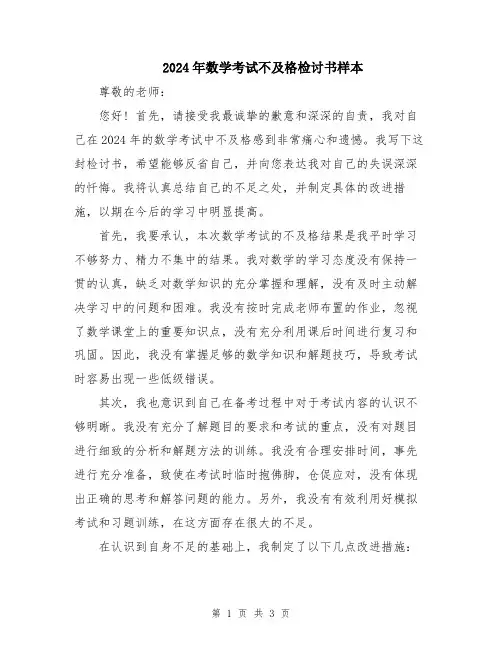 2024年数学考试不及格检讨书样本

尊敬的老师：

您好！首先，请接受我最诚挚的歉意和深深的自责，我对自己在2024年的数学考试中不及格感到非常痛心和遗憾。我写下这封检讨书，希望能够反省自己，并向您表达我对自己的失误深深的忏悔。我将认真总结自己的不足之处，并制定具体的改进措施，以期在今后的学习中明显提高。

首先，我要承认，本次数学考试的不及格结果是我平时学习不够努力、精力不集中的结果。我对数学的学习态度没有保持一贯的认真，缺乏对数学知识的充分掌握和理解，没有及时主动解决学习中的问题和困难。我没有按时完成老师布置的作业，忽视了数学课堂上的重要知识点，没有充分利用课后时间进行复习和巩固。因此，我没有掌握足够的数学知识和解题技巧，导致考试时容易出现一些低级错误。

其次，我也意识到自己在备考过程中对于考试内容的认识不够明晰。我没有充分了解题目的要求和考试的重点，没有对题目进行细致的分析和解题方法的训练。我没有合理安排时间，事先进行充分准备，致使在考试时临时抱佛脚，仓促应对，没有体现出正确的思考和解答问题的能力。另外，我没有有效利用好模拟考试和习题训练，在这方面存在很大的不足。

在认识到自身不足的基础上，我制定了以下几点改进措施：

第 1 页 共 3 页